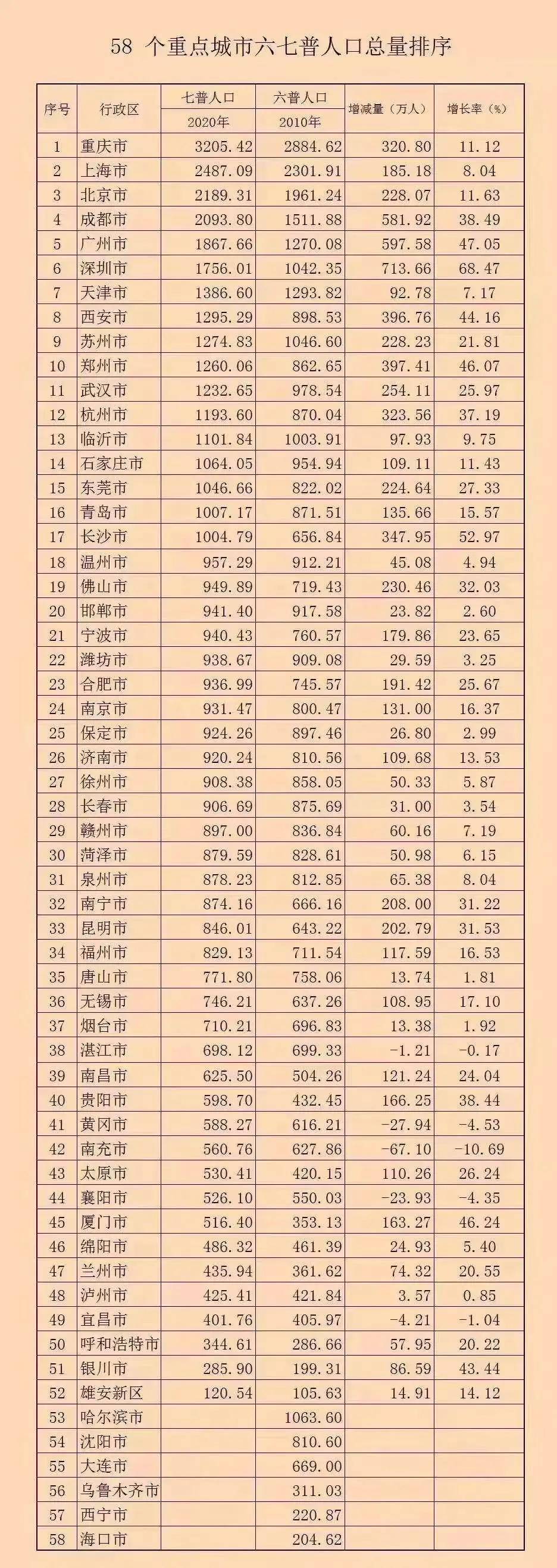 58 个重点城市六七普人口总量排序

| 序号 | 行政区 | 七普人口 2020年 | 六普人口 2010年 | 增减量（万人） | 增长率（%） |
|---|---|---|---|---|---|
| 1 | 重庆市 | 3205.42 | 2884.62 | 320.80 | 11.12 |
| 2 | 上海市 | 2487.09 | 2301.91 | 185.18 | 8.04 |
| 3 | 北京市 | 2189.31 | 1961.24 | 228.07 | 11.63 |
| 4 | 成都市 | 2093.80 | 1511.88 | 581.92 | 38.49 |
| 5 | 广州市 | 1867.66 | 1270.08 | 597.58 | 47.05 |
| 6 | 深圳市 | 1756.01 | 1042.35 | 713.66 | 68.47 |
| 7 | 天津市 | 1386.60 | 1293.82 | 92.78 | 7.17 |
| 8 | 西安市 | 1295.29 | 898.53 | 396.76 | 44.16 |
| 9 | 苏州市 | 1274.83 | 1046.60 | 228.23 | 21.81 |
| 10 | 郑州市 | 1260.06 | 862.65 | 397.41 | 46.07 |
| 11 | 武汉市 | 1232.65 | 978.54 | 254.11 | 25.97 |
| 12 | 杭州市 | 1193.60 | 870.04 | 323.56 | 37.19 |
| 13 | 临沂市 | 1101.84 | 1003.91 | 97.93 | 9.75 |
| 14 | 石家庄市 | 1064.05 | 954.94 | 109.11 | 11.43 |
| 15 | 东莞市 | 1046.66 | 822.02 | 224.64 | 27.33 |
| 16 | 青岛市 | 1007.17 | 871.51 | 135.66 | 15.57 |
| 17 | 长沙市 | 1004.79 | 656.84 | 347.95 | 52.97 |
| 18 | 温州市 | 957.29 | 912.21 | 45.08 | 4.94 |
| 19 | 佛山市 | 949.89 | 719.43 | 230.46 | 32.03 |
| 20 | 邯郸市 | 941.40 | 917.58 | 23.82 | 2.60 |
| 21 | 宁波市 | 940.43 | 760.57 | 179.86 | 23.65 |
| 22 | 潍坊市 | 938.67 | 909.08 | 29.59 | 3.25 |
| 23 | 合肥市 | 936.99 | 745.57 | 191.42 | 25.67 |
| 24 | 南京市 | 931.47 | 800.47 | 131.00 | 16.37 |
| 25 | 保定市 | 924.26 | 897.46 | 26.80 | 2.99 |
| 26 | 济南市 | 920.24 | 810.56 | 109.68 | 13.53 |
| 27 | 徐州市 | 908.38 | 858.05 | 50.33 | 5.87 |
| 28 | 长春市 | 906.69 | 875.69 | 31.00 | 3.54 |
| 29 | 赣州市 | 897.00 | 836.84 | 60.16 | 7.19 |
| 30 | 菏泽市 | 879.59 | 828.61 | 50.98 | 6.15 |
| 31 | 泉州市 | 878.23 | 812.85 | 65.38 | 8.04 |
| 32 | 南宁市 | 874.16 | 666.16 | 208.00 | 31.22 |
| 33 | 昆明市 | 846.01 | 643.22 | 202.79 | 31.53 |
| 34 | 福州市 | 829.13 | 711.54 | 117.59 | 16.53 |
| 35 | 唐山市 | 771.80 | 758.06 | 13.74 | 1.81 |
| 36 | 无锡市 | 746.21 | 637.26 | 108.95 | 17.10 |
| 37 | 烟台市 | 710.21 | 696.83 | 13.38 | 1.92 |
| 38 | 湛江市 | 698.12 | 699.33 | -1.21 | -0.17 |
| 39 | 南昌市 | 625.50 | 504.26 | 121.24 | 24.04 |
| 40 | 贵阳市 | 598.70 | 432.45 | 166.25 | 38.44 |
| 41 | 黄冈市 | 588.27 | 616.21 | -27.94 | -4.53 |
| 42 | 南充市 | 560.76 | 627.86 | -67.10 | -10.69 |
| 43 | 太原市 | 530.41 | 420.15 | 110.26 | 26.24 |
| 44 | 襄阳市 | 526.10 | 550.03 | -23.93 | -4.35 |
| 45 | 厦门市 | 516.40 | 353.13 | 163.27 | 46.24 |
| 46 | 绵阳市 | 486.32 | 461.39 | 24.93 | 5.40 |
| 47 | 兰州市 | 435.94 | 361.62 | 74.32 | 20.55 |
| 48 | 泸州市 | 425.41 | 421.84 | 3.57 | 0.85 |
| 49 | 宜昌市 | 401.76 | 405.97 | -4.21 | -1.04 |
| 50 | 呼和浩特市 | 344.61 | 286.66 | 57.95 | 20.22 |
| 51 | 银川市 | 285.90 | 199.31 | 86.59 | 43.44 |
| 52 | 雄安新区 | 120.54 | 105.63 | 14.91 | 14.12 |
| 53 | 哈尔滨市 | | 1063.60 | | |
| 54 | 沈阳市 | | 810.60 | | |
| 55 | 大连市 | | 669.00 | | |
| 56 | 乌鲁木齐市 | | 311.03 | | |
| 57 | 西宁市 | | 220.87 | | |
| 58 | 海口市 | | 204.62 | | |